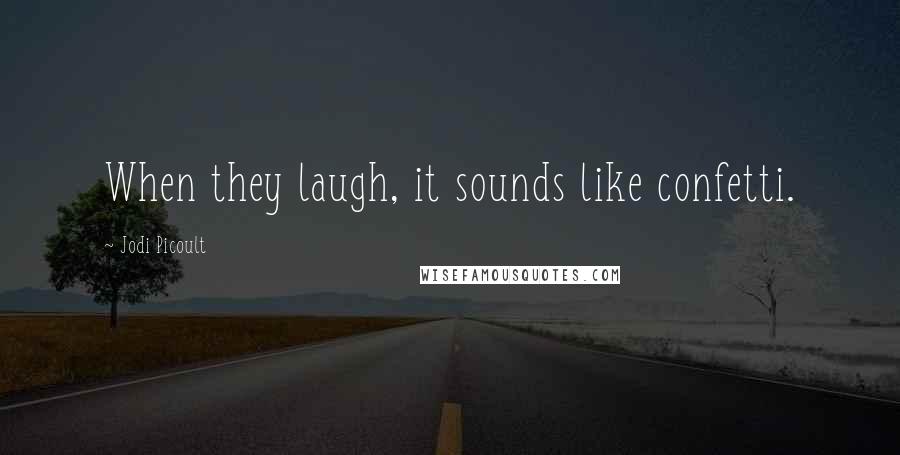 When they laugh, it sounds like confetti.

~ Jodi Picoult

WISEFAMOUSQUOTES.COM